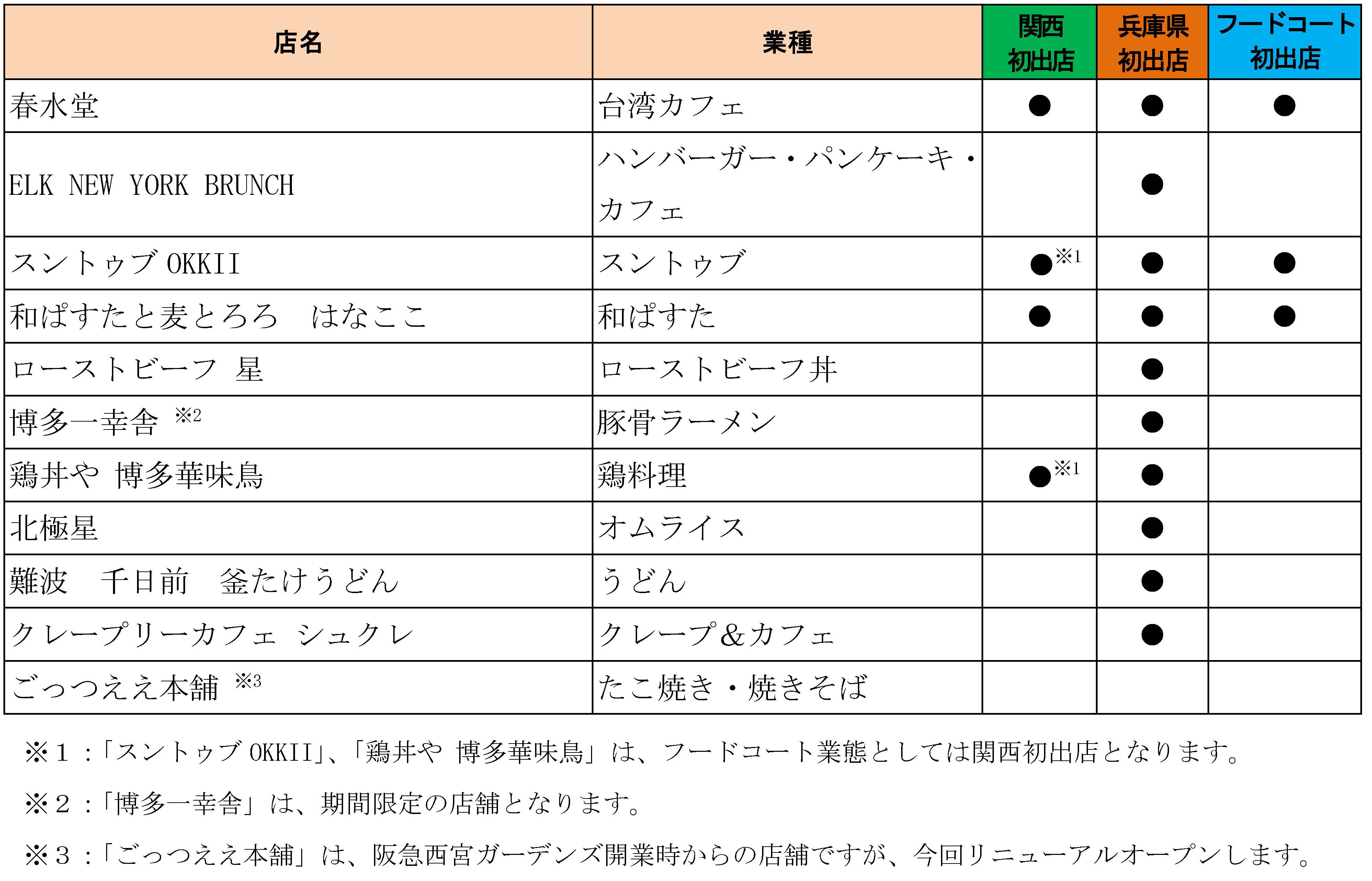 | 店名 | 業種 | 関西初出店 | 兵庫県初出店 | フードコート初出店 |
|---|---|---|---|---|
| 春水堂 | 台湾カフェ | ● | ● | ● |
| ELK NEW YORK BRUNCH | ハンバーガー・パンケーキ・カフェ | | ● | |
| スントゥブ OKKII | スントゥブ | ●※1 | ● | ● |
| 和ぱすたと麦とろろ　はなここ | 和ぱすた | ● | ● | ● |
| ローストビーフ 星 | ローストビーフ丼 | | ● | |
| 博多一幸舎 ※2 | 豚骨ラーメン | | ● | |
| 鶏丼や 博多華味鳥 | 鶏料理 | ●※1 | ● | |
| 北極星 | オムライス | | ● | |
| 難波　千日前　釜たけうどん | うどん | | ● | |
| クレープリーカフェ シュクレ | クレープ&カフェ | | ● | |
| ごっつええ本舗 ※3 | たこ焼き・焼きそば | | | |

※1：「スントゥブ OKKII」、「鶏丼や 博多華味鳥」は、フードコート業態としては関西初出店となります。

※2：「博多一幸舎」は、期間限定の店舗となります。

※3：「ごっつええ本舗」は、阪急西宮ガーデンズ開業時からの店舗ですが、今回リニューアルオープンします。